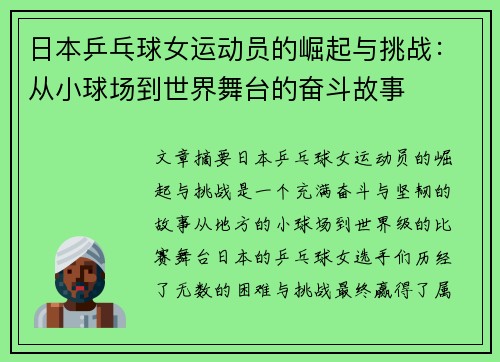 日本乒乓球女运动员的崛起与挑战：从小球场到世界舞台的奋斗故事

文章摘要日本乒乓球女运动员的崛起与挑战是一个充满奋斗与坚韧的故事从地方的小球场到世界级的比赛舞台日本的乒乓球女选手们历经了无数的困难与挑战最终赢得了属